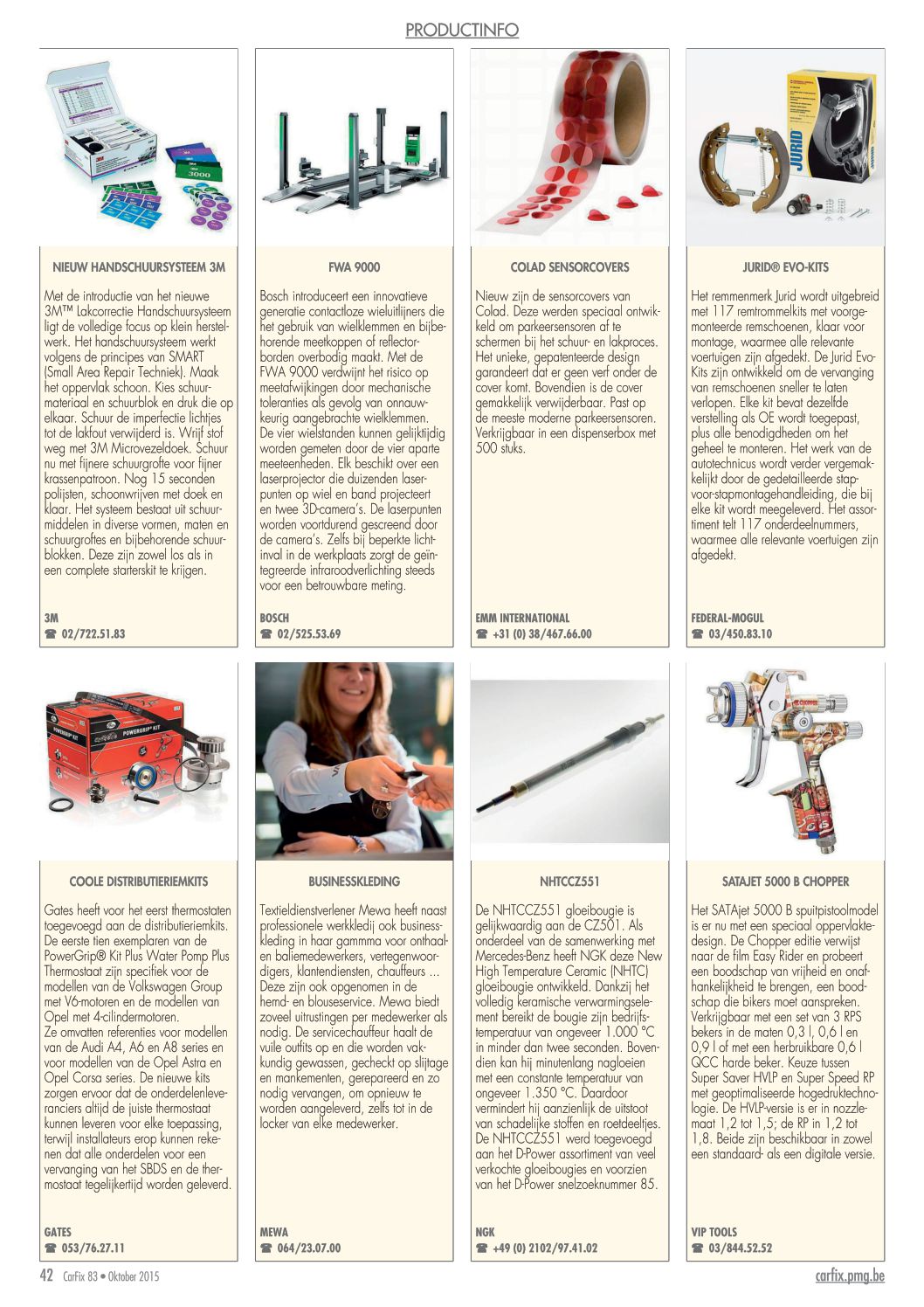 PRODUCTINFO

NIEUW HANDSCHUURSYSTEEM 3M

Met de introductie van het nieuwe 3M™ Lakcorrectie Handschuursysteem ligt de volledige focus op klein herstelwerk. Het handschuursysteem werkt volgens de principes van SMART (Small Area Repair Techniek). Maak het oppervlak schoon. Kies schuurmateriaal en schuurblok en druk die op elkaar. Schuur de imperfectie lichtjes tot de lakfout verwijderd is. Wrijf stof weg met 3M Microvezeldoek. Schuur nu met fijnere schuurgrofte voor fijner krassenpatroon. Nog 15 seconden polijsten, schoonwrijven met doek en klaar. Het systeem bestaat uit schuurmiddelen in diverse vormen, maten en schuurgroftes en bijbehorende schuurblokken. Deze zijn zowel los als in een complete starterskit te krijgen.

3M
☎ 02/722.51.83

FWA 9000

Bosch introduceert een innovatieve generatie contactloze wieluitlijners die het gebruik van wielklemmen en bijbehorende meetkoppen of reflectorborden overbodig maakt. Met de FWA 9000 verdwijnt het risico op meetafwijkingen door mechanische toleranties als gevolg van onnauwkeurig aangebrachte wielklemmen. De vier wielstanden kunnen gelijktijdig worden gemeten door de vier aparte meeteenheden. Elk beschikt over een laserprojector die duizenden laserpunten op wiel en band projecteert en twee 3D-camera's. De laserpunten worden voortdurend gescreend door de camera's. Zelfs bij beperkte lichtinval in de werkplaats zorgt de geïntegreerde infraroodverlichting steeds voor een betrouwbare meting.

BOSCH
☎ 02/525.53.69

COLAD SENSORCOVERS

Nieuw zijn de sensorcovers van Colad. Deze werden speciaal ontwikkeld om parkeersensoren af te schermen bij het schuur- en lakproces. Het unieke, gepatenteerde design garandeert dat er geen verf onder de cover komt. Bovendien is de cover gemakkelijk verwijderbaar. Past op de meeste moderne parkeersensoren. Verkrijgbaar in een dispenserbox met 500 stuks.

EMM INTERNATIONAL
☎ +31 (0) 38/467.66.00

JURID® EVO-KITS

Het remmenmerk Jurid wordt uitgebreid met 117 remtrommelkits met voorgemonteerde remschoenen, klaar voor montage, waarmee alle relevante voertuigen zijn afgedekt. De Jurid Evo-Kits zijn ontwikkeld om de vervanging van remschoenen sneller te laten verlopen. Elke kit bevat dezelfde verstelling als OE wordt toegepast, plus alle benodigdheden om het geheel te monteren. Het werk van de autotechnicus wordt verder vergemakkelijkt door de gedetailleerde stap-voor-stapmontagehandleiding, die bij elke kit wordt meegeleverd. Het assortiment telt 117 onderdeelnummers, waarmee alle relevante voertuigen zijn afgedekt.

FEDERAL-MOGUL
☎ 03/450.83.10

COOLE DISTRIBUTIERIEMKITS

Gates heeft voor het eerst thermostaten toegevoegd aan de distributieriemkits. De eerste tien exemplaren van de PowerGrip® Kit Plus Water Pomp Plus Thermostaat zijn specifiek voor de modellen van de Volkswagen Group met V6-motoren en de modellen van Opel met 4-cilindermotoren.
Ze omvatten referenties voor modellen van de Audi A4, A6 en A8 series en voor modellen van de Opel Astra en Opel Corsa series. De nieuwe kits zorgen ervoor dat de onderdelenleveranciers altijd de juiste thermostaat kunnen leveren voor elke toepassing, terwijl installateurs erop kunnen rekenen dat alle onderdelen voor een vervanging van het SBDS en de thermostaat tegelijkertijd worden geleverd.

GATES
☎ 053/76.27.11

BUSINESSKLEDING

Textieldienstverlener Mewa heeft naast professionele werkkledij ook businesskleding in haar gammma voor onthaal- en baliemedewerkers, vertegenwoordigers, klantendiensten, chauffeurs ... Deze zijn ook opgenomen in de hemd- en blouseservice. Mewa biedt zoveel uitrustingen per medewerker als nodig. De servicechauffeur haalt de vuile outfits op en die worden vakkundig gewassen, gecheckt op slijtage en mankementen, gerepareerd en zo nodig vervangen, om opnieuw te worden aangeleverd, zelfs tot in de locker van elke medewerker.

MEWA
☎ 064/23.07.00

NHTCCZ551

De NHTCCZ551 gloeibougie is gelijkwaardig aan de CZ501. Als onderdeel van de samenwerking met Mercedes-Benz heeft NGK deze New High Temperature Ceramic (NHTC) gloeibougie ontwikkeld. Dankzij het volledig keramische verwarmingselement bereikt de bougie zijn bedrijfstemperatuur van ongeveer 1.000 °C in minder dan twee seconden. Bovendien kan hij minutenlang nagloeien met een constante temperatuur van ongeveer 1.350 °C. Daardoor vermindert hij aanzienlijk de uitstoot van schadelijke stoffen en roetdeeltjes. De NHTCCZ551 werd toegevoegd aan het D-Power assortiment van veel verkochte gloeibougies en voorzien van het D-Power snelzoeknummer 85.

NGK
☎ +49 (0) 2102/97.41.02

SATAJET 5000 B CHOPPER

Het SATAjet 5000 B spuitpistoolmodel is er nu met een speciaal oppervlaktedesign. De Chopper editie verwijst naar de film Easy Rider en probeert een boodschap van vrijheid en onafhankelijkheid te brengen, een boodschap die bikers moet aanspreken. Verkrijgbaar met een set van 3 RPS bekers in de maten 0,3 l, 0,6 l en 0,9 l of met een herbruikbare 0,6 l QCC harde beker. Keuze tussen Super Saver HVLP en Super Speed RP met geoptimaliseerde hogedruktechnologie. De HVLP-versie is er in nozzlemaat 1,2 tot 1,5; de RP in 1,2 tot 1,8. Beide zijn beschikbaar in zowel een standaard- als een digitale versie.

VIP TOOLS
☎ 03/844.52.52

42 CarFix 83 • Oktober 2015

carfix.pmg.be